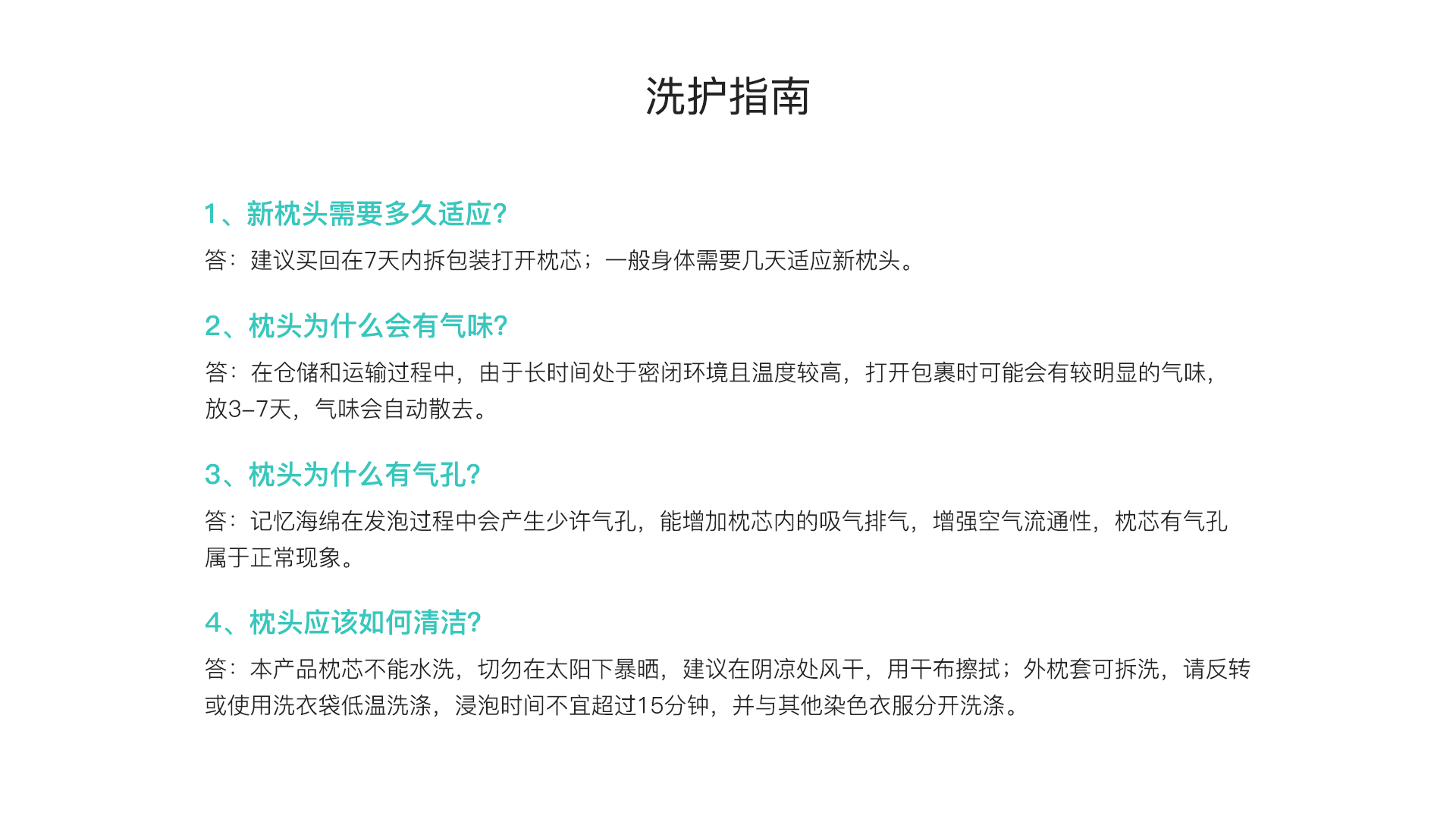 洗护指南

1、新枕头需要多久适应?

答：建议买回在7天内拆包装打开枕芯；一般身体需要几天适应新枕头。

2、枕头为什么会有气味?

答：在仓储和运输过程中，由于长时间处于密闭环境且温度较高，打开包裹时可能会有较明显的气味，放3-7天，气味会自动散去。

3、枕头为什么有气孔?

答：记忆海绵在发泡过程中会产生少许气孔，能增加枕芯内的吸气排气，增强空气流通性，枕芯有气孔属于正常现象。

4、枕头应该如何清洁?

答：本产品枕芯不能水洗，切勿在太阳下暴晒，建议在阴凉处风干，用干布擦拭；外枕套可拆洗，请反转或使用洗衣袋低温洗涤，浸泡时间不宜超过15分钟，并与其他染色衣服分开洗涤。